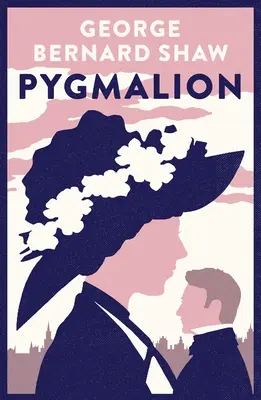 GEORGE
BERNARD SHAW
PYGMALION